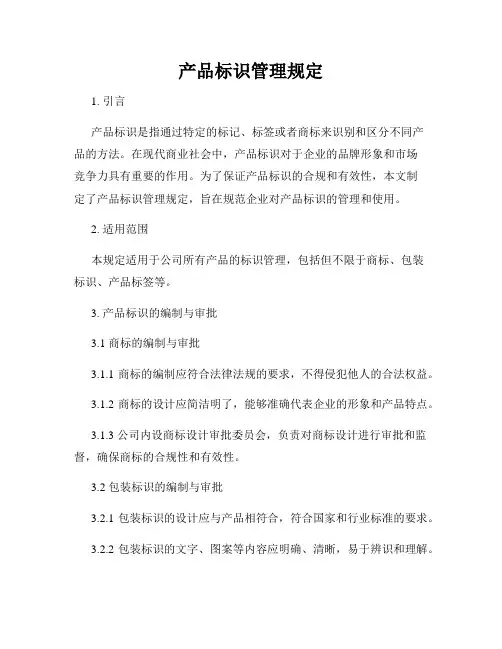 产品标识管理规定

1. 引言

产品标识是指通过特定的标记、标签或者商标来识别和区分不同产品的方法。在现代商业社会中，产品标识对于企业的品牌形象和市场竞争力具有重要的作用。为了保证产品标识的合规和有效性，本文制定了产品标识管理规定，旨在规范企业对产品标识的管理和使用。

2. 适用范围

本规定适用于公司所有产品的标识管理，包括但不限于商标、包装标识、产品标签等。

3. 产品标识的编制与审批

3.1 商标的编制与审批

3.1.1 商标的编制应符合法律法规的要求，不得侵犯他人的合法权益。

3.1.2 商标的设计应简洁明了，能够准确代表企业的形象和产品特点。

3.1.3 公司内设商标设计审批委员会，负责对商标设计进行审批和监督，确保商标的合规性和有效性。

3.2 包装标识的编制与审批

3.2.1 包装标识的设计应与产品相符合，符合国家和行业标准的要求。

3.2.2 包装标识的文字、图案等内容应明确、清晰，易于辨识和理解。